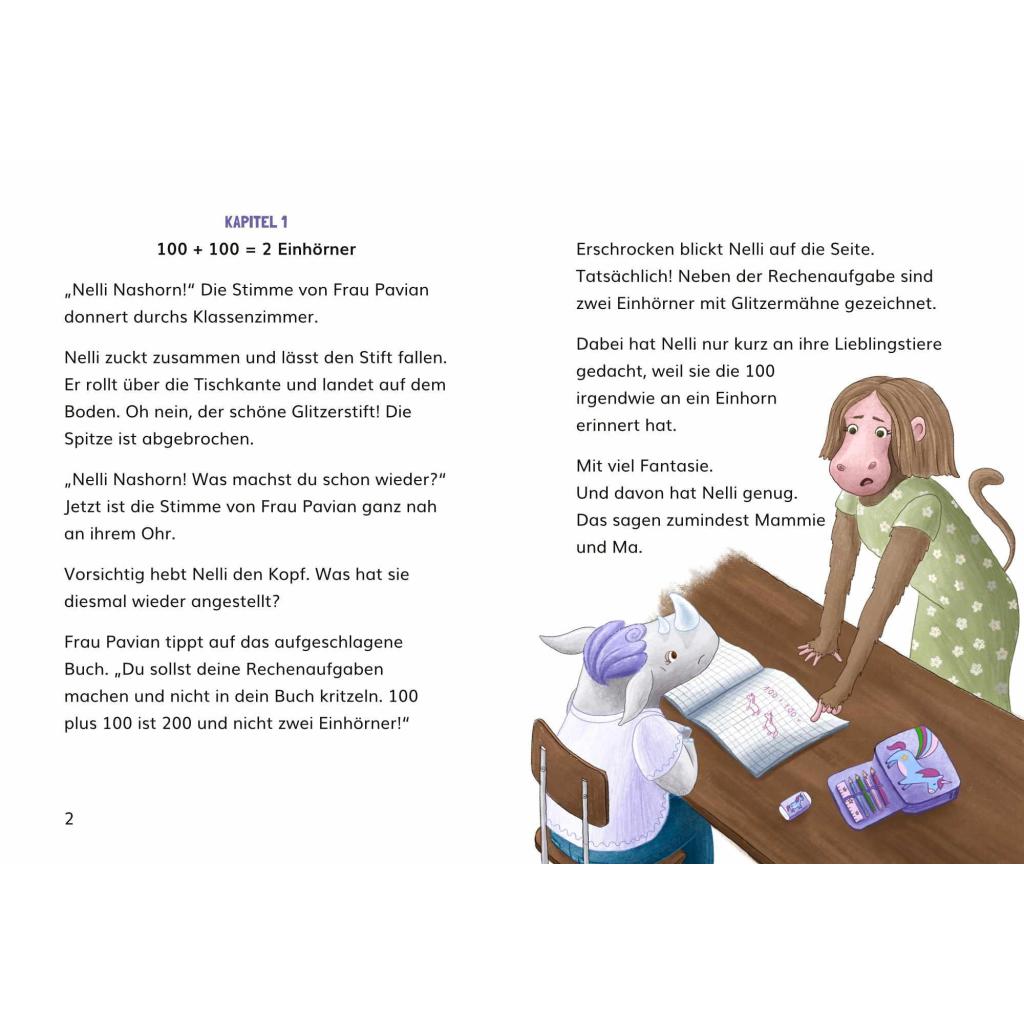 KAPITEL 1

100 + 100 = 2 Einhörner

„Nelli Nashorn!“ Die Stimme von Frau Pavian donnert durchs Klassenzimmer.

Nelli zuckt zusammen und lässt den Stift fallen. Er rollt über die Tischkante und landet auf dem Boden. Oh nein, der schöne Glitzerstift! Die Spitze ist abgebrochen.

„Nelli Nashorn! Was machst du schon wieder?“ Jetzt ist die Stimme von Frau Pavian ganz nah an ihrem Ohr.

Vorsichtig hebt Nelli den Kopf. Was hat sie diesmal wieder angestellt?

Frau Pavian tippt auf das aufgeschlagene Buch. „Du sollst deine Rechenaufgaben machen und nicht in dein Buch kritzeln. 100 plus 100 ist 200 und nicht zwei Einhörner!“

2

Erschrocken blickt Nelli auf die Seite. Tatsächlich! Neben der Rechenaufgabe sind zwei Einhörner mit Glitzermähne gezeichnet.

Dabei hat Nelli nur kurz an ihre Lieblingstiere gedacht, weil sie die 100 irgendwie an ein Einhorn erinnert hat.

Mit viel Fantasie.
Und davon hat Nelli genug.
Das sagen zumindest Mammie und Ma.

100 + 100